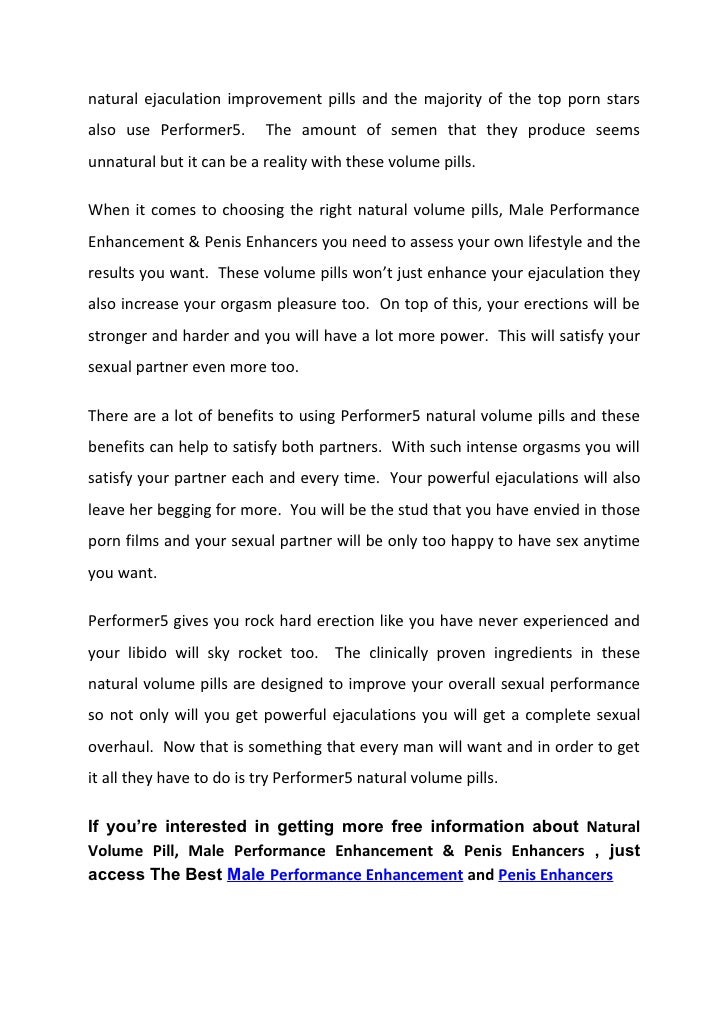 natural ejaculation improvement pills and the majority of the top porn stars also use Performer5. The amount of semen that they produce seems unnatural but it can be a reality with these volume pills.

When it comes to choosing the right natural volume pills, Male Performance Enhancement & Penis Enhancers you need to assess your own lifestyle and the results you want. These volume pills won't just enhance your ejaculation they also increase your orgasm pleasure too. On top of this, your erections will be stronger and harder and you will have a lot more power. This will satisfy your sexual partner even more too.

There are a lot of benefits to using Performer5 natural volume pills and these benefits can help to satisfy both partners. With such intense orgasms you will satisfy your partner each and every time. Your powerful ejaculations will also leave her begging for more. You will be the stud that you have envied in those porn films and your sexual partner will be only too happy to have sex anytime you want.

Performer5 gives you rock hard erection like you have never experienced and your libido will sky rocket too. The clinically proven ingredients in these natural volume pills are designed to improve your overall sexual performance so not only will you get powerful ejaculations you will get a complete sexual overhaul. Now that is something that every man will want and in order to get it all they have to do is try Performer5 natural volume pills.

If you're interested in getting more free information about Natural Volume Pill, Male Performance Enhancement & Penis Enhancers , just access The Best Male Performance Enhancement and Penis Enhancers